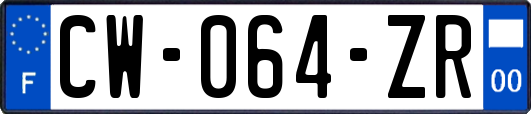 F
CW-064-ZR
00